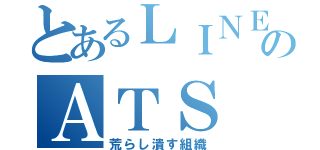 とあるＬＩＮＥの
ＡＴＳ
荒らし潰す組織